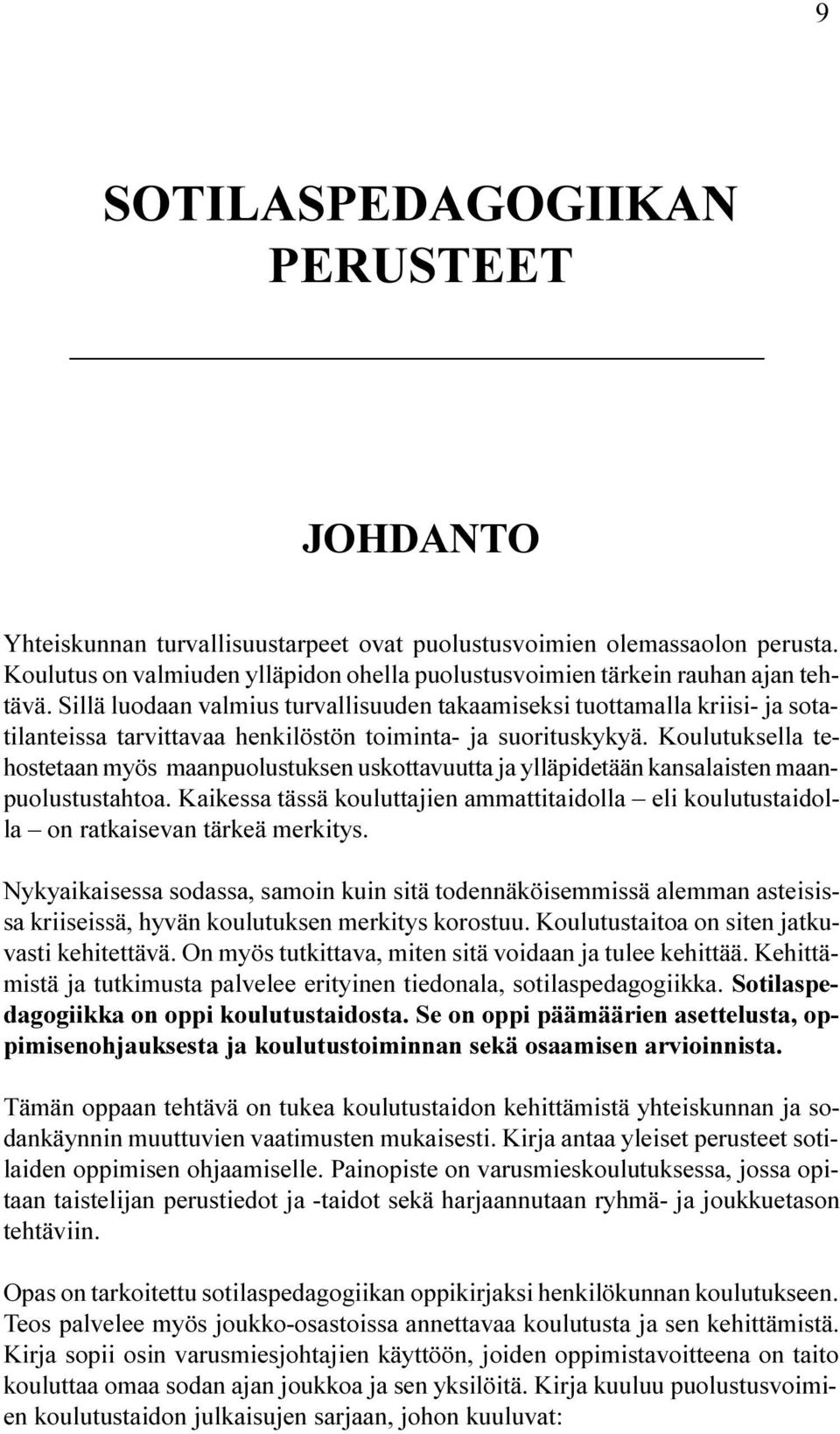 9

SOTILASPEDAGOGIIKAN PERUSTEET

JOHDANTO

Yhteiskunnan turvallisuustarpeet ovat puolustusvoimien olemassaolon perusta. Koulutus on valmiuden ylläpidon ohella puolustusvoimien tärkein rauhan ajan tehtävä. Sillä luodaan valmius turvallisuuden takaamiseksi tuottamalla kriisi- ja sotatilanteissa tarvittavaa henkilöstön toiminta- ja suorituskykyä. Koulutuksella tehostetaan myös maanpuolustuksen uskottavuutta ja ylläpidetään kansalaisten maanpuolustustahtoa. Kaikessa tässä kouluttajien ammattitaidolla – eli koulutustaidolla – on ratkaisevan tärkeä merkitys.

Nykyaikaisessa sodassa, samoin kuin sitä todennäköisemmissä alemman asteisissa kriiseissä, hyvän koulutuksen merkitys korostuu. Koulutustaitoa on siten jatkuvasti kehitettävä. On myös tutkittava, miten sitä voidaan ja tulee kehittää. Kehittämistä ja tutkimusta palvelee erityinen tiedonala, sotilaspedagogiikka. Sotilaspedagogiikka on oppi koulutustaidosta. Se on oppi päämäärien asettelusta, oppimisenohjauksesta ja koulutustoiminnan sekä osaamisen arvioinnista.

Tämän oppaan tehtävä on tukea koulutustaidon kehittämistä yhteiskunnan ja sodankäynnin muuttuvien vaatimusten mukaisesti. Kirja antaa yleiset perusteet sotilaiden oppimisen ohjaamiselle. Painopiste on varusmieskoulutuksessa, jossa opitaan taistelijan perustiedot ja -taidot sekä harjaannutaan ryhmä- ja joukkuetason tehtäviin.

Opas on tarkoitettu sotilaspedagogiikan oppikirjaksi henkilökunnan koulutukseen. Teos palvelee myös joukko-osastoissa annettavaa koulutusta ja sen kehittämistä. Kirja sopii osin varusmiesjohtajien käyttöön, joiden oppimistavoitteena on taito kouluttaa omaa sodan ajan joukkoa ja sen yksilöitä. Kirja kuuluu puolustusvoimien koulutustaidon julkaisujen sarjaan, johon kuuluvat: